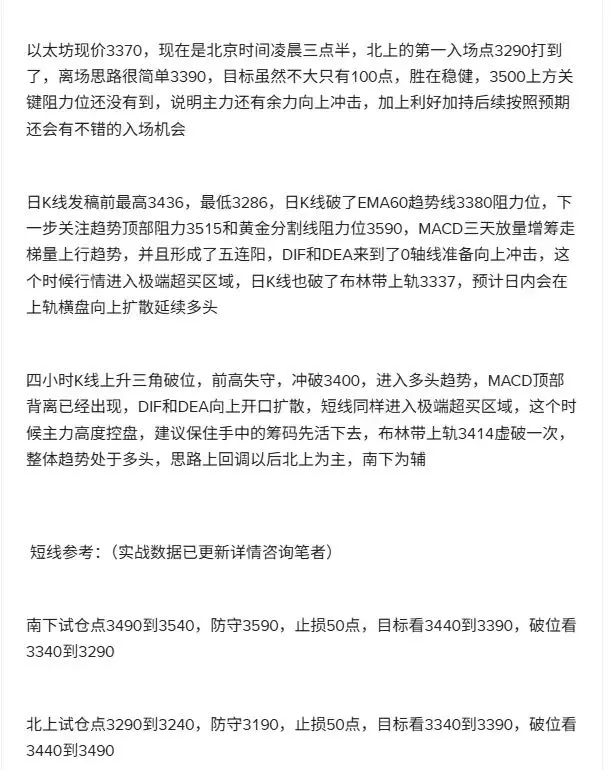 以太坊现价3370，现在是北京时间凌晨三点半，北上的第一入场点3290打到了，离场思路很简单3390，目标虽然不大只有100点，胜在稳健，3500上方关键阻力位还没有到，说明主力还有余力向上冲击，加上利好加持后续按照预期还会有不错的入场机会

日K线发稿前最高3436，最低3286，日K线破了EMA60趋势线3380阻力位，下一步关注趋势顶部阻力3515和黄金分割线阻力位3590，MACD三天放量增筹走梯量上行趋势，并且形成了五连阳，DIF和DEA来到了0轴线准备向上冲击，这个时候行情进入极端超买区域，日K线也破了布林带上轨3337，预计日内会在上轨横盘向上扩散延续多头

四小时K线上升三角破位，前高失守，冲破3400，进入多头趋势，MACD顶部背离已经出现，DIF和DEA向上开口扩散，短线同样进入极端超买区域，这个时候主力高度控盘，建议保住手中的筹码先活下去，布林带上轨3414虚破一次，整体趋势处于多头，思路上回调以后北上为主，南下为辅

短线参考：（实战数据已更新详情咨询笔者）

南下试仓点3490到3540，防守3590，止损50点，目标看3440到3390，破位看3340到3290

北上试仓点3290到3240，防守3190，止损50点，目标看3340到3390，破位看3440到3490